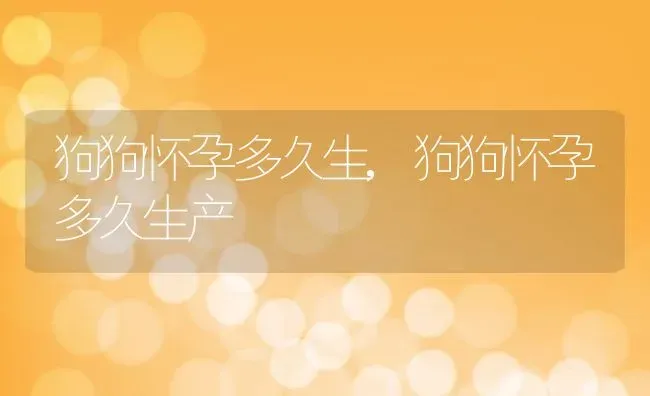 狗狗怀孕多久生，狗狗怀孕多久生产